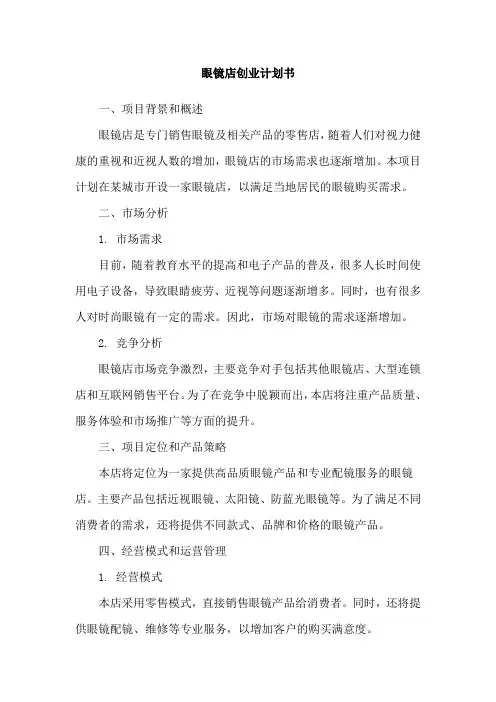 眼镜店创业计划书

一、项目背景和概述

眼镜店是专门销售眼镜及相关产品的零售店，随着人们对视力健康的重视和近视人数的增加，眼镜店的市场需求也逐渐增加。本项目计划在某城市开设一家眼镜店，以满足当地居民的眼镜购买需求。

二、市场分析

1. 市场需求

目前，随着教育水平的提高和电子产品的普及，很多人长时间使用电子设备，导致眼睛疲劳、近视等问题逐渐增多。同时，也有很多人对时尚眼镜有一定的需求。因此，市场对眼镜的需求逐渐增加。

2. 竞争分析

眼镜店市场竞争激烈，主要竞争对手包括其他眼镜店、大型连锁店和互联网销售平台。为了在竞争中脱颖而出，本店将注重产品质量、服务体验和市场推广等方面的提升。

三、项目定位和产品策略

本店将定位为一家提供高品质眼镜产品和专业配镜服务的眼镜店。主要产品包括近视眼镜、太阳镜、防蓝光眼镜等。为了满足不同消费者的需求，还将提供不同款式、品牌和价格的眼镜产品。

四、经营模式和运营管理

1. 经营模式

本店采用零售模式，直接销售眼镜产品给消费者。同时，还将提供眼镜配镜、维修等专业服务，以增加客户的购买满意度。